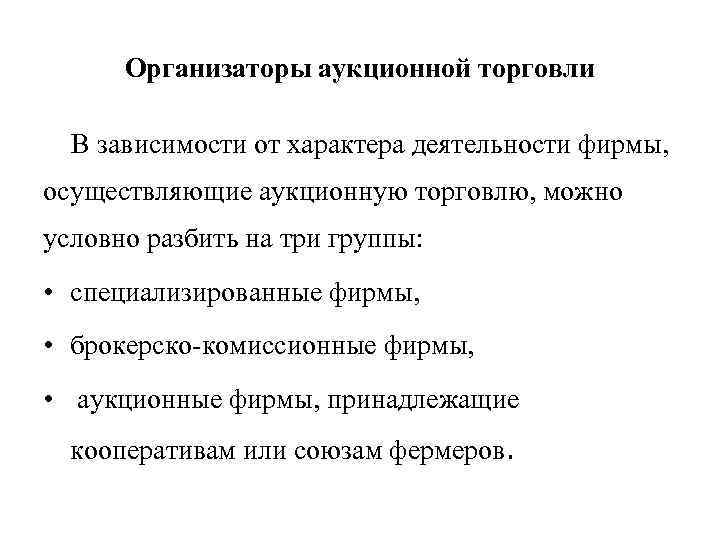 Организаторы аукционной торговли

В зависимости от характера деятельности фирмы, осуществляющие аукционную торговлю, можно условно разбить на три группы:

• специализированные фирмы,
• брокерско-комиссионные фирмы,
• аукционные фирмы, принадлежащие кооперативам или союзам фермеров.